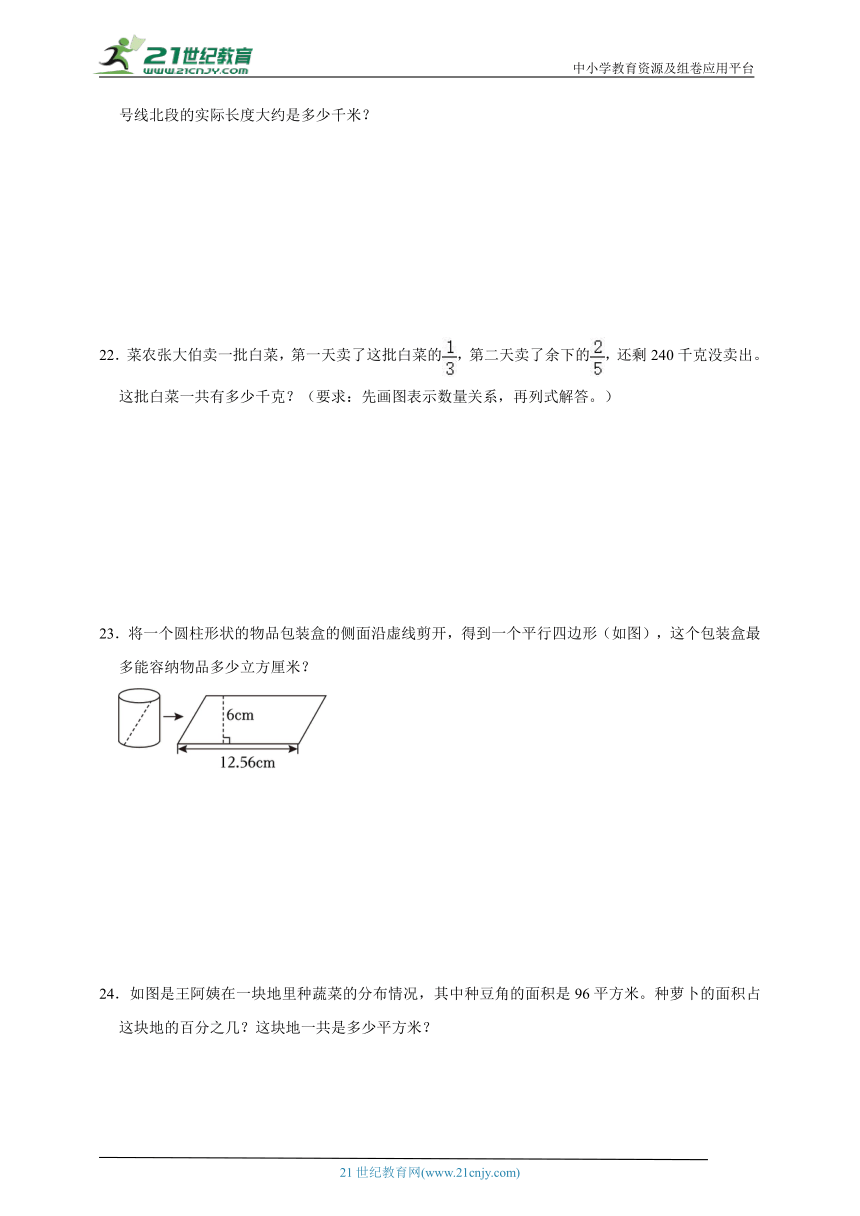 21世纪教育
www.21cnjy.com
中小学教育资源及组卷应用平台

号线北段的实际长度大约是多少千米？

22．菜农张大伯卖一批白菜，第一天卖了这批白菜的$\frac{1}{3}$，第二天卖了余下的$\frac{2}{5}$，还剩 240 千克没卖出。这批白菜一共有多少千克？（要求：先画图表示数量关系，再列式解答。）

23．将一个圆柱形状的物品包装盒的侧面沿虚线剪开，得到一个平行四边形（如图），这个包装盒最多能容纳物品多少立方厘米？

6cm
12.56cm

24．如图是王阿姨在一块地里种蔬菜的分布情况，其中种豆角的面积是 96 平方米。种萝卜的面积占这块地的百分之几？这块地一共是多少平方米？

21 世纪教育网(www.21cnjy.com)